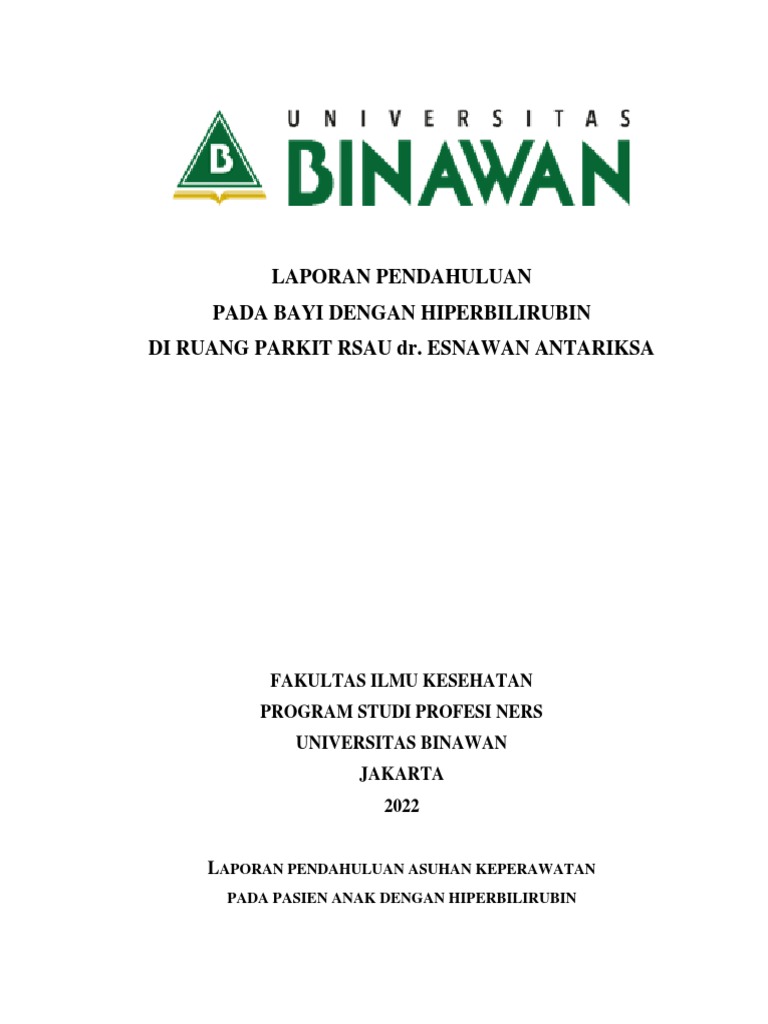 B

UNIVERSITAS
BINAWAN

LAPORAN PENDAHULUAN
PADA BAYI DENGAN HIPERBILIRUBIN
DI RUANG PARKIT RSAU dr. ESNAWAN ANTARIKSA

FAKULTAS ILMU KESEHATAN
PROGRAM STUDI PROFESI NERS
UNIVERSITAS BINAWAN
JAKARTA
2022

LAPORAN PENDAHULUAN ASUHAN KEPERAWATAN
PADA PASIEN ANAK DENGAN HIPERBILIRUBIN